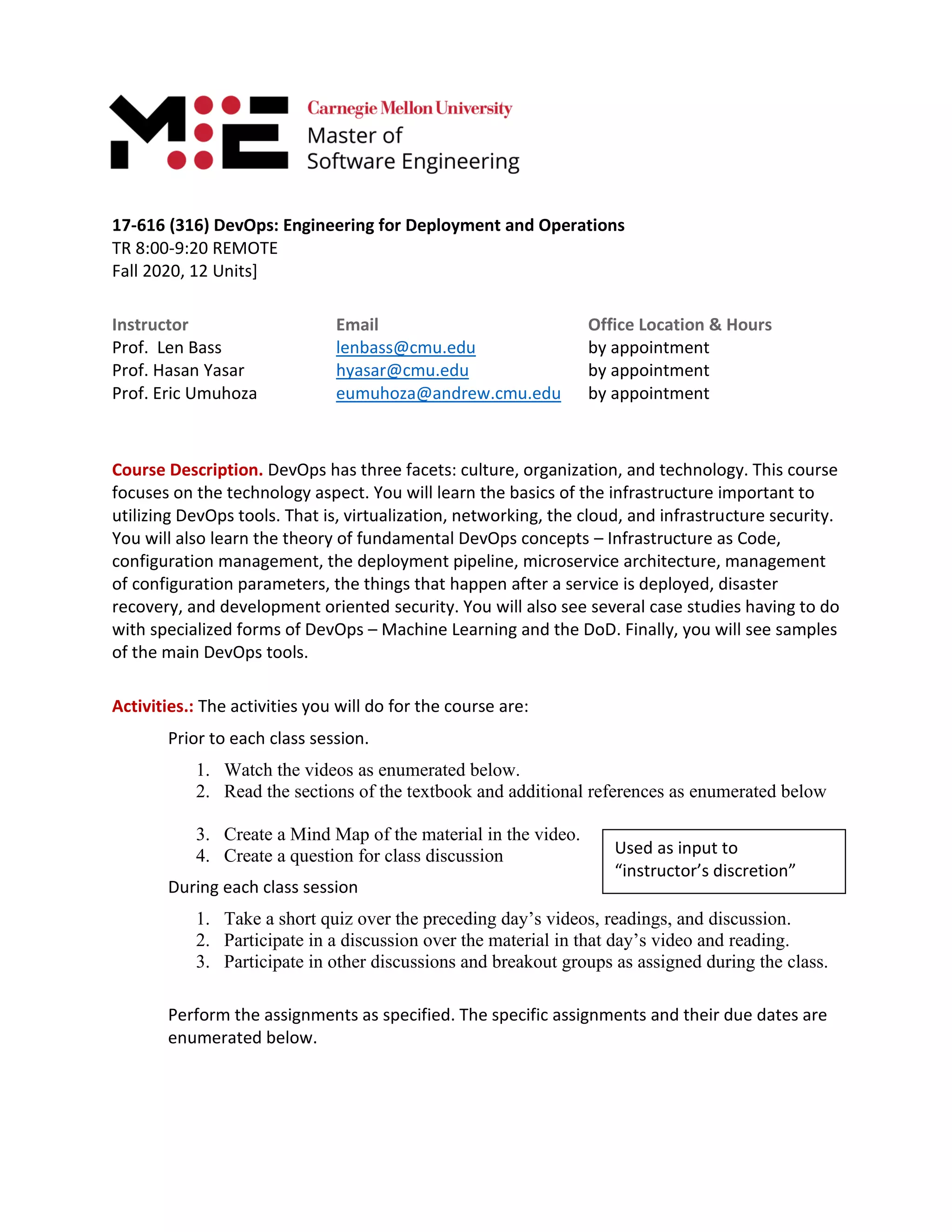 Carnegie Mellon University
Master of
Software Engineering

17-616 (316) DevOps: Engineering for Deployment and Operations
TR 8:00-9:20 REMOTE
Fall 2020, 12 Units]

| Instructor | Email | Office Location & Hours |
|---|---|---|
| Prof. Len Bass | lenbass@cmu.edu | by appointment |
| Prof. Hasan Yasar | hyasar@cmu.edu | by appointment |
| Prof. Eric Umuhoza | eumuhoza@andrew.cmu.edu | by appointment |

Course Description. DevOps has three facets: culture, organization, and technology. This course focuses on the technology aspect. You will learn the basics of the infrastructure important to utilizing DevOps tools. That is, virtualization, networking, the cloud, and infrastructure security. You will also learn the theory of fundamental DevOps concepts – Infrastructure as Code, configuration management, the deployment pipeline, microservice architecture, management of configuration parameters, the things that happen after a service is deployed, disaster recovery, and development oriented security. You will also see several case studies having to do with specialized forms of DevOps – Machine Learning and the DoD. Finally, you will see samples of the main DevOps tools.

Activities.: The activities you will do for the course are:

Prior to each class session.

1. Watch the videos as enumerated below.
2. Read the sections of the textbook and additional references as enumerated below

3. Create a Mind Map of the material in the video.
4. Create a question for class discussion

Used as input to "instructor's discretion"

During each class session

1. Take a short quiz over the preceding day's videos, readings, and discussion.
2. Participate in a discussion over the material in that day's video and reading.
3. Participate in other discussions and breakout groups as assigned during the class.

Perform the assignments as specified. The specific assignments and their due dates are enumerated below.